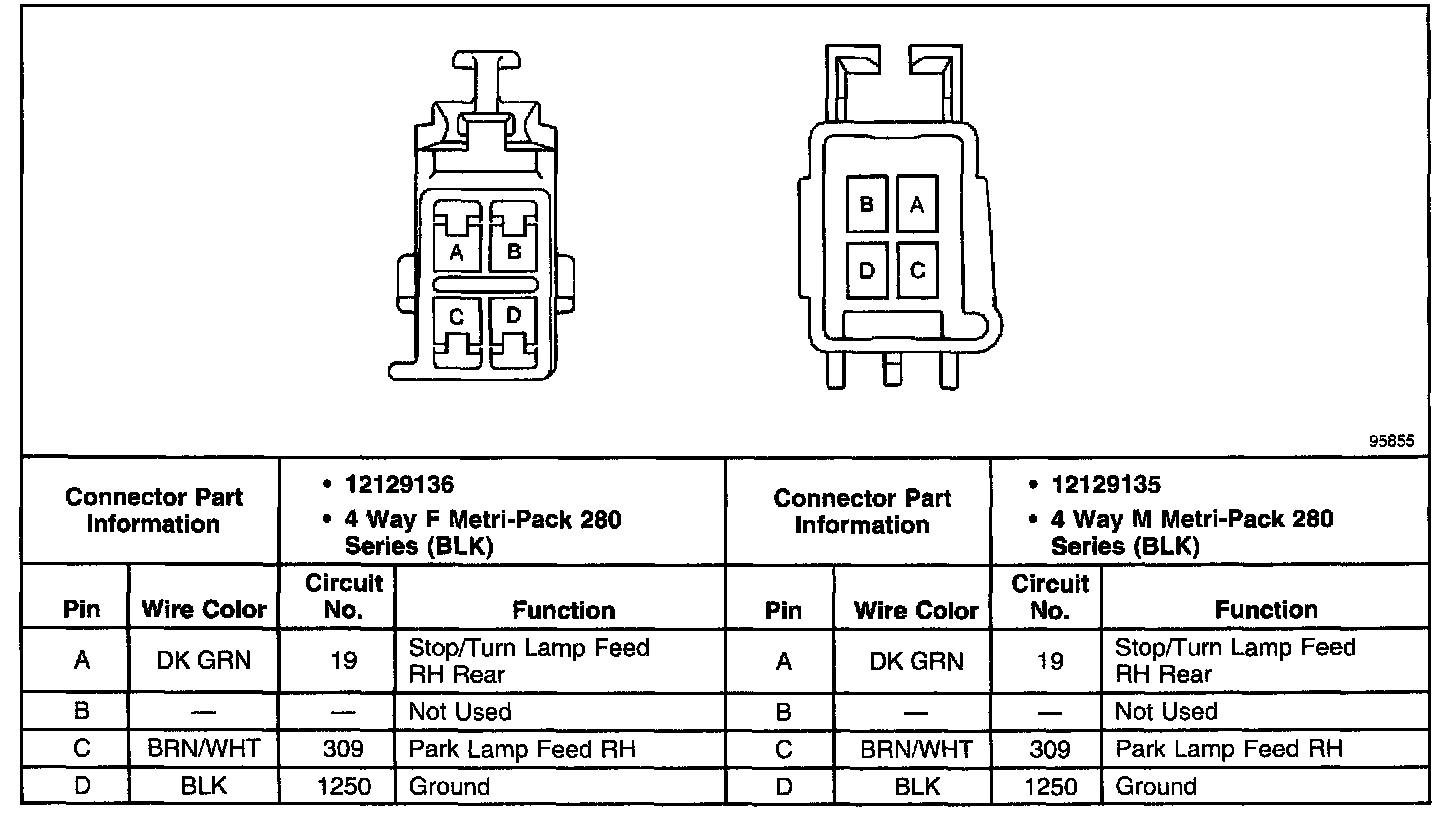 A B
C D

B A
D C

95855

| Connector Part Information | | • 12129136 • 4 Way F Metri-Pack 280 Series (BLK) | | Connector Part Information | | • 12129135 • 4 Way M Metri-Pack 280 Series (BLK) | |
|---|---|---|---|---|---|---|---|
| Pin | Wire Color | Circuit No. | Function | Pin | Wire Color | Circuit No. | Function |
| A | DK GRN | 19 | Stop/Turn Lamp Feed RH Rear | A | DK GRN | 19 | Stop/Turn Lamp Feed RH Rear |
| B | — | — | Not Used | B | — | — | Not Used |
| C | BRN/WHT | 309 | Park Lamp Feed RH | C | BRN/WHT | 309 | Park Lamp Feed RH |
| D | BLK | 1250 | Ground | D | BLK | 1250 | Ground |